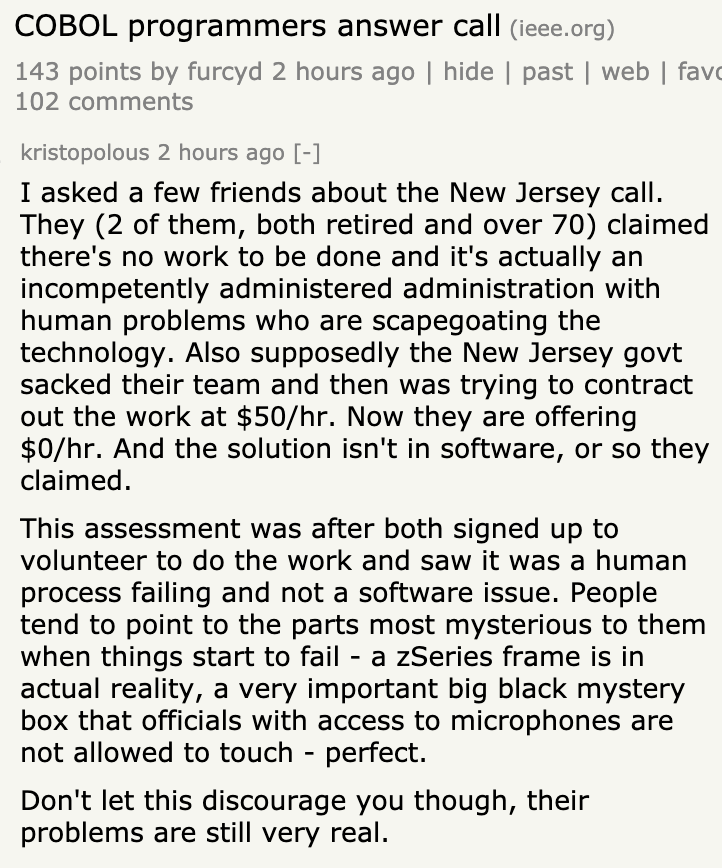 COBOL programmers answer call (ieee.org)

143 points by furcyd 2 hours ago | hide | past | web | favo
102 comments

kristopolous 2 hours ago [-]

I asked a few friends about the New Jersey call. They (2 of them, both retired and over 70) claimed there's no work to be done and it's actually an incompetently administered administration with human problems who are scapegoating the technology. Also supposedly the New Jersey govt sacked their team and then was trying to contract out the work at \$50/hr. Now they are offering \$0/hr. And the solution isn't in software, or so they claimed.

This assessment was after both signed up to volunteer to do the work and saw it was a human process failing and not a software issue. People tend to point to the parts most mysterious to them when things start to fail - a zSeries frame is in actual reality, a very important big black mystery box that officials with access to microphones are not allowed to touch - perfect.

Don't let this discourage you though, their problems are still very real.